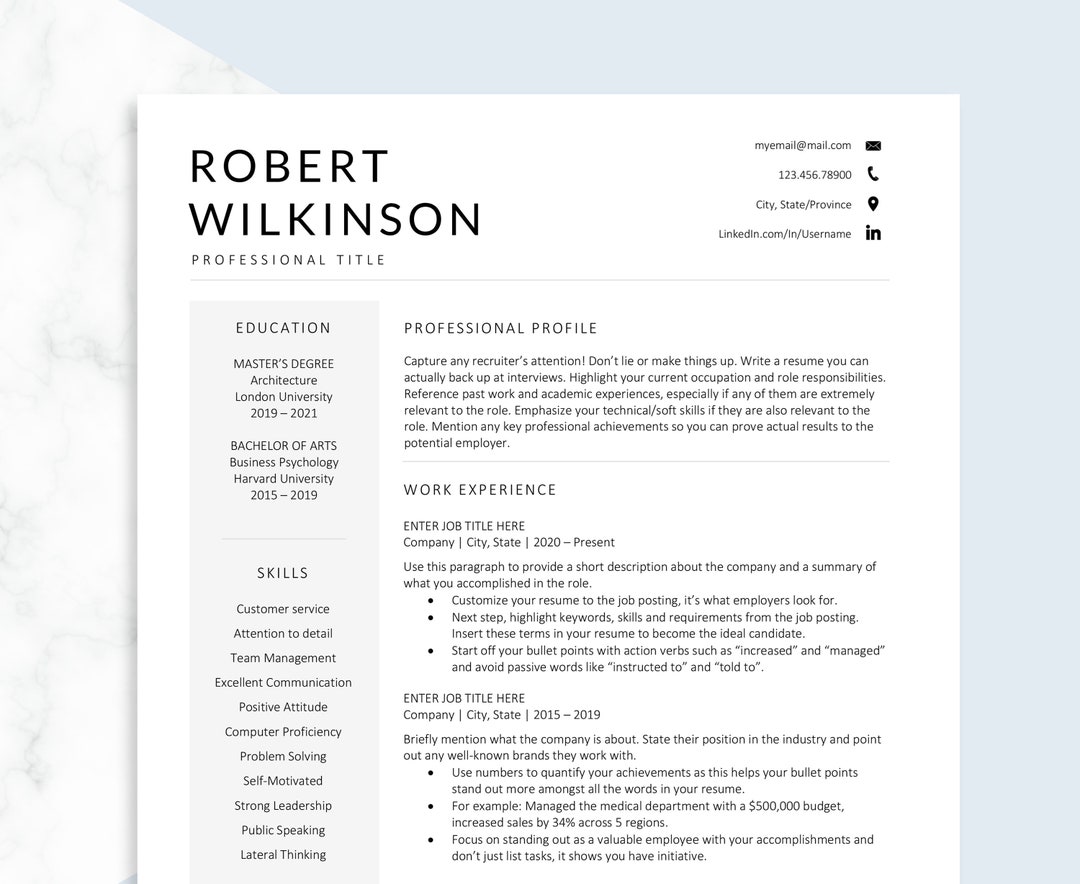 ROBERT
WILKINSON
PROFESSIONAL TITLE

myemail@mail.com
123.456.78900
City, State/Province
LinkedIn.com/In/Username

EDUCATION

MASTER'S DEGREE
Architecture
London University
2019 – 2021

BACHELOR OF ARTS
Business Psychology
Harvard University
2015 – 2019

SKILLS

Customer service
Attention to detail
Team Management
Excellent Communication
Positive Attitude
Computer Proficiency
Problem Solving
Self-Motivated
Strong Leadership
Public Speaking
Lateral Thinking

PROFESSIONAL PROFILE

Capture any recruiter's attention! Don't lie or make things up. Write a resume you can actually back up at interviews. Highlight your current occupation and role responsibilities. Reference past work and academic experiences, especially if any of them are extremely relevant to the role. Emphasize your technical/soft skills if they are also relevant to the role. Mention any key professional achievements so you can prove actual results to the potential employer.

WORK EXPERIENCE

ENTER JOB TITLE HERE
Company | City, State | 2020 – Present

Use this paragraph to provide a short description about the company and a summary of what you accomplished in the role.
• Customize your resume to the job posting, it's what employers look for.
• Next step, highlight keywords, skills and requirements from the job posting. Insert these terms in your resume to become the ideal candidate.
• Start off your bullet points with action verbs such as "increased" and "managed" and avoid passive words like "instructed to" and "told to".

ENTER JOB TITLE HERE
Company | City, State | 2015 – 2019

Briefly mention what the company is about. State their position in the industry and point out any well-known brands they work with.
• Use numbers to quantify your achievements as this helps your bullet points stand out more amongst all the words in your resume.
• For example: Managed the medical department with a $500,000 budget, increased sales by 34% across 5 regions.
• Focus on standing out as a valuable employee with your accomplishments and don't just list tasks, it shows you have initiative.